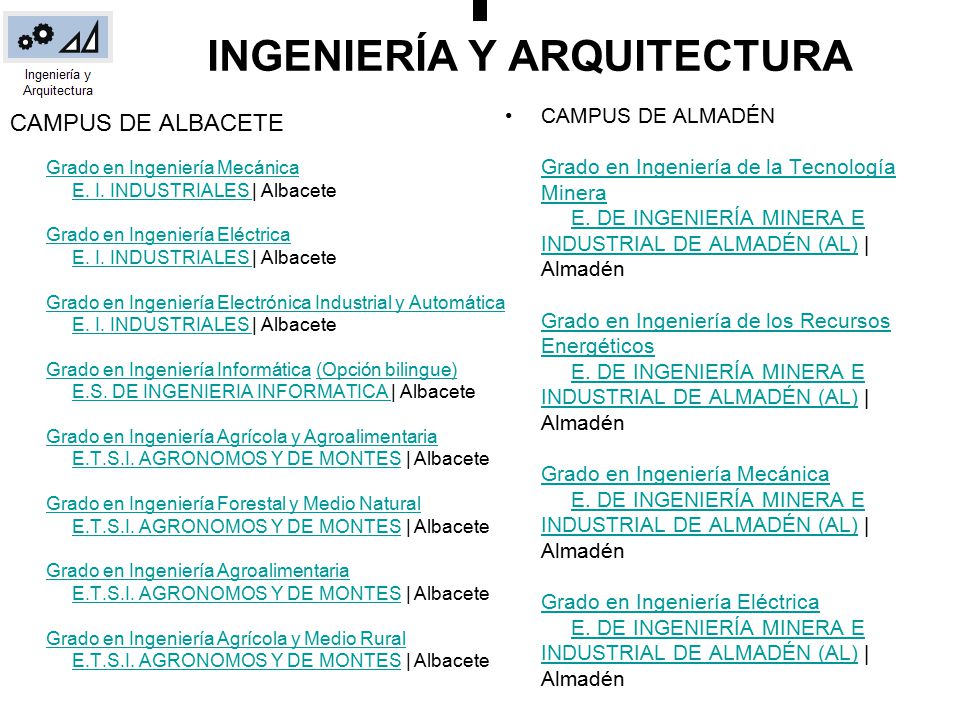 Ingeniería y Arquitectura

INGENIERÍA Y ARQUITECTURA

CAMPUS DE ALBACETE

Grado en Ingeniería Mecánica
E. I. INDUSTRIALES | Albacete

Grado en Ingeniería Eléctrica
E. I. INDUSTRIALES | Albacete

Grado en Ingeniería Electrónica Industrial y Automática
E. I. INDUSTRIALES | Albacete

Grado en Ingeniería Informática (Opción bilingue)
E.S. DE INGENIERIA INFORMATICA | Albacete

Grado en Ingeniería Agrícola y Agroalimentaria
E.T.S.I. AGRONOMOS Y DE MONTES | Albacete

Grado en Ingeniería Forestal y Medio Natural
E.T.S.I. AGRONOMOS Y DE MONTES | Albacete

Grado en Ingeniería Agroalimentaria
E.T.S.I. AGRONOMOS Y DE MONTES | Albacete

Grado en Ingeniería Agrícola y Medio Rural
E.T.S.I. AGRONOMOS Y DE MONTES | Albacete

• CAMPUS DE ALMADÉN

Grado en Ingeniería de la Tecnología Minera
E. DE INGENIERÍA MINERA E INDUSTRIAL DE ALMADÉN (AL) | Almadén

Grado en Ingeniería de los Recursos Energéticos
E. DE INGENIERÍA MINERA E INDUSTRIAL DE ALMADÉN (AL) | Almadén

Grado en Ingeniería Mecánica
E. DE INGENIERÍA MINERA E INDUSTRIAL DE ALMADÉN (AL) | Almadén

Grado en Ingeniería Eléctrica
E. DE INGENIERÍA MINERA E INDUSTRIAL DE ALMADÉN (AL) | Almadén